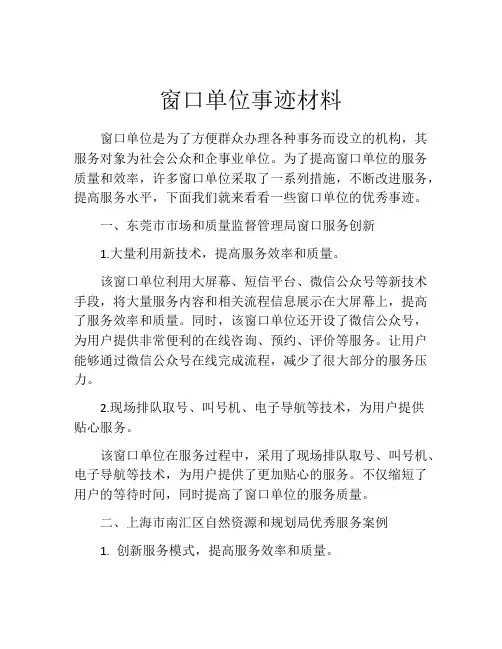 窗口单位事迹材料

窗口单位是为了方便群众办理各种事务而设立的机构，其服务对象为社会公众和企事业单位。为了提高窗口单位的服务质量和效率，许多窗口单位采取了一系列措施，不断改进服务，提高服务水平，下面我们就来看看一些窗口单位的优秀事迹。

一、东莞市市场和质量监督管理局窗口服务创新

1.大量利用新技术，提高服务效率和质量。

该窗口单位利用大屏幕、短信平台、微信公众号等新技术手段，将大量服务内容和相关流程信息展示在大屏幕上，提高了服务效率和质量。同时，该窗口单位还开设了微信公众号，为用户提供非常便利的在线咨询、预约、评价等服务。让用户能够通过微信公众号在线完成流程，减少了很大部分的服务压力。

2.现场排队取号、叫号机、电子导航等技术，为用户提供贴心服务。

该窗口单位在服务过程中，采用了现场排队取号、叫号机、电子导航等技术，为用户提供了更加贴心的服务。不仅缩短了用户的等待时间，同时提高了窗口单位的服务质量。

二、上海市南汇区自然资源和规划局优秀服务案例

1. 创新服务模式，提高服务效率和质量。